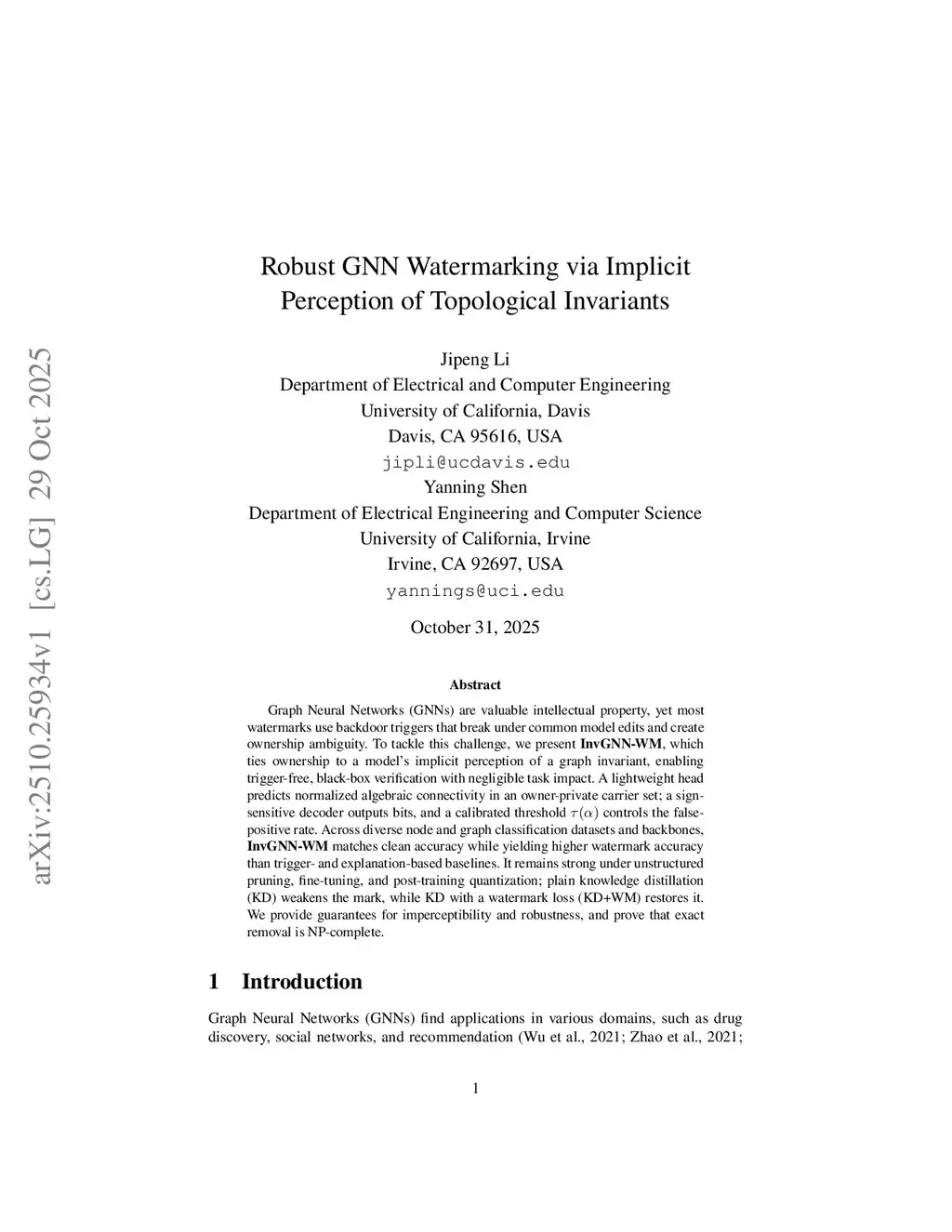 arXiv:2510.25934v1 [cs.LG] 29 Oct 2025

Robust GNN Watermarking via Implicit Perception of Topological Invariants

Jipeng Li
Department of Electrical and Computer Engineering
University of California, Davis
Davis, CA 95616, USA
jipli@ucdavis.edu
Yanning Shen
Department of Electrical Engineering and Computer Science
University of California, Irvine
Irvine, CA 92697, USA
yannings@uci.edu

October 31, 2025

Abstract

Graph Neural Networks (GNNs) are valuable intellectual property, yet most watermarks use backdoor triggers that break under common model edits and create ownership ambiguity. To tackle this challenge, we present InvGNN-WM, which ties ownership to a model's implicit perception of a graph invariant, enabling trigger-free, black-box verification with negligible task impact. A lightweight head predicts normalized algebraic connectivity in an owner-private carrier set; a sign-sensitive decoder outputs bits, and a calibrated threshold $\tau(\alpha)$ controls the false-positive rate. Across diverse node and graph classification datasets and backbones, InvGNN-WM matches clean accuracy while yielding higher watermark accuracy than trigger- and explanation-based baselines. It remains strong under unstructured pruning, fine-tuning, and post-training quantization; plain knowledge distillation (KD) weakens the mark, while KD with a watermark loss (KD+WM) restores it. We provide guarantees for imperceptibility and robustness, and prove that exact removal is NP-complete.

1 Introduction

Graph Neural Networks (GNNs) find applications in various domains, such as drug discovery, social networks, and recommendation (Wu et al., 2021; Zhao et al., 2021;

1